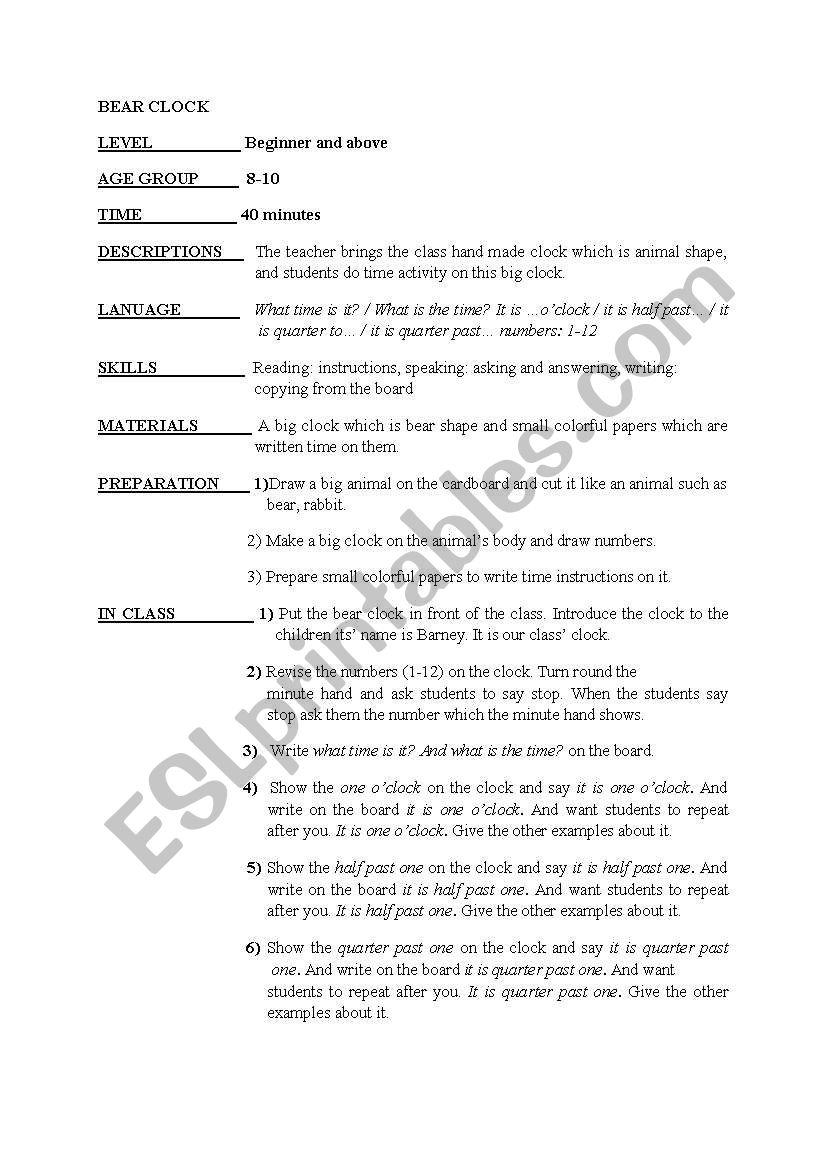 BEAR CLOCK

LEVEL Beginner and above

AGE GROUP 8-10

TIME 40 minutes

DESCRIPTIONS The teacher brings the class hand made clock which is animal shape, and students do time activity on this big clock.

LANUAGE What time is it? / What is the time? It is …o'clock / it is half past… / it is quarter to… / it is quarter past… numbers: 1-12

SKILLS Reading: instructions, speaking: asking and answering, writing: copying from the board

MATERIALS A big clock which is bear shape and small colorful papers which are written time on them.

PREPARATION 1)Draw a big animal on the cardboard and cut it like an animal such as bear, rabbit.

2) Make a big clock on the animal's body and draw numbers.

3) Prepare small colorful papers to write time instructions on it.

IN CLASS 1) Put the bear clock in front of the class. Introduce the clock to the children its' name is Barney. It is our class' clock.

2) Revise the numbers (1-12) on the clock. Turn round the minute hand and ask students to say stop. When the students say stop ask them the number which the minute hand shows.

3) Write what time is it? And what is the time? on the board.

4) Show the one o'clock on the clock and say it is one o'clock. And write on the board it is one o'clock. And want students to repeat after you. It is one o'clock. Give the other examples about it.

5) Show the half past one on the clock and say it is half past one. And write on the board it is half past one. And want students to repeat after you. It is half past one. Give the other examples about it.

6) Show the quarter past one on the clock and say it is quarter past one. And write on the board it is quarter past one. And want students to repeat after you. It is quarter past one. Give the other examples about it.

ESLprintables.com